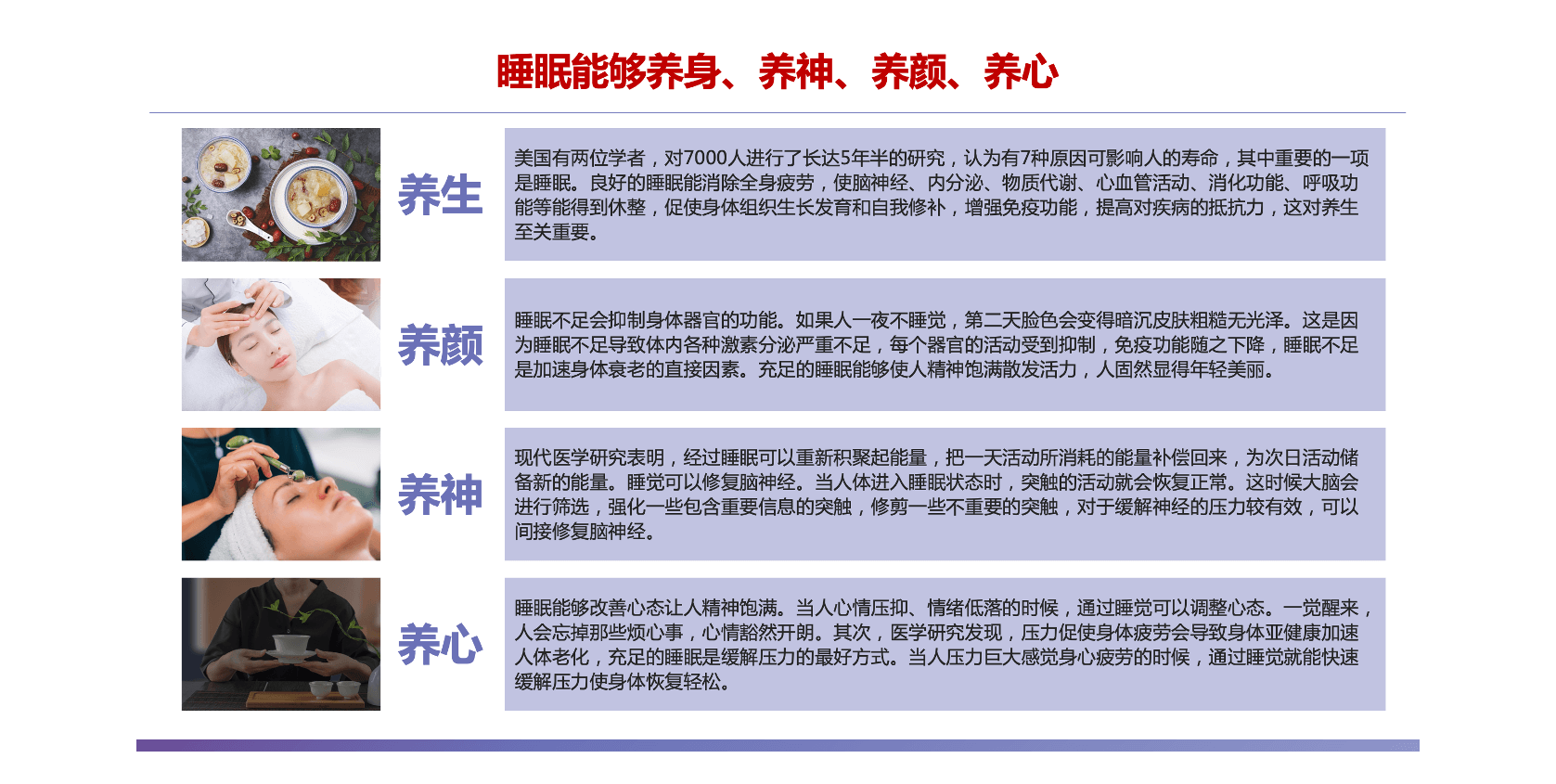 睡眠能够养身、养神、养颜、养心

养生

美国有两位学者，对7000人进行了长达5年半的研究，认为有7种原因可影响人的寿命，其中重要的一项是睡眠。良好的睡眠能消除全身疲劳，使脑神经、内分泌、物质代谢、心血管活动、消化功能、呼吸功能等能得到休整，促使身体组织生长发育和自我修补，增强免疫功能，提高对疾病的抵抗力，这对养生至关重要。

养颜

睡眠不足会抑制身体器官的功能。如果人一夜不睡觉，第二天脸色会变得暗沉皮肤粗糙无光泽。这是因为睡眠不足导致体内各种激素分泌严重不足，每个器官的活动受到抑制，免疫功能随之下降，睡眠不足是加速身体衰老的直接因素。充足的睡眠能够使人精神饱满散发活力，人固然显得年轻美丽。

养神

现代医学研究表明，经过睡眠可以重新积聚起能量，把一天活动所消耗的能量补偿回来，为次日活动储备新的能量。睡觉可以修复脑神经。当人体进入睡眠状态时，突触的活动就会恢复正常。这时候大脑会进行筛选，强化一些包含重要信息的突触，修剪一些不重要的突触，对于缓解神经的压力较有效，可以间接修复脑神经。

养心

睡眠能够改善心态让人精神饱满。当人心情压抑、情绪低落的时候，通过睡觉可以调整心态。一觉醒来，人会忘掉那些烦心事，心情豁然开朗。其次，医学研究发现，压力促使身体疲劳会导致身体亚健康加速人体老化，充足的睡眠是缓解压力的最好方式。当人压力巨大感觉身心疲劳的时候，通过睡觉就能快速缓解压力使身体恢复轻松。